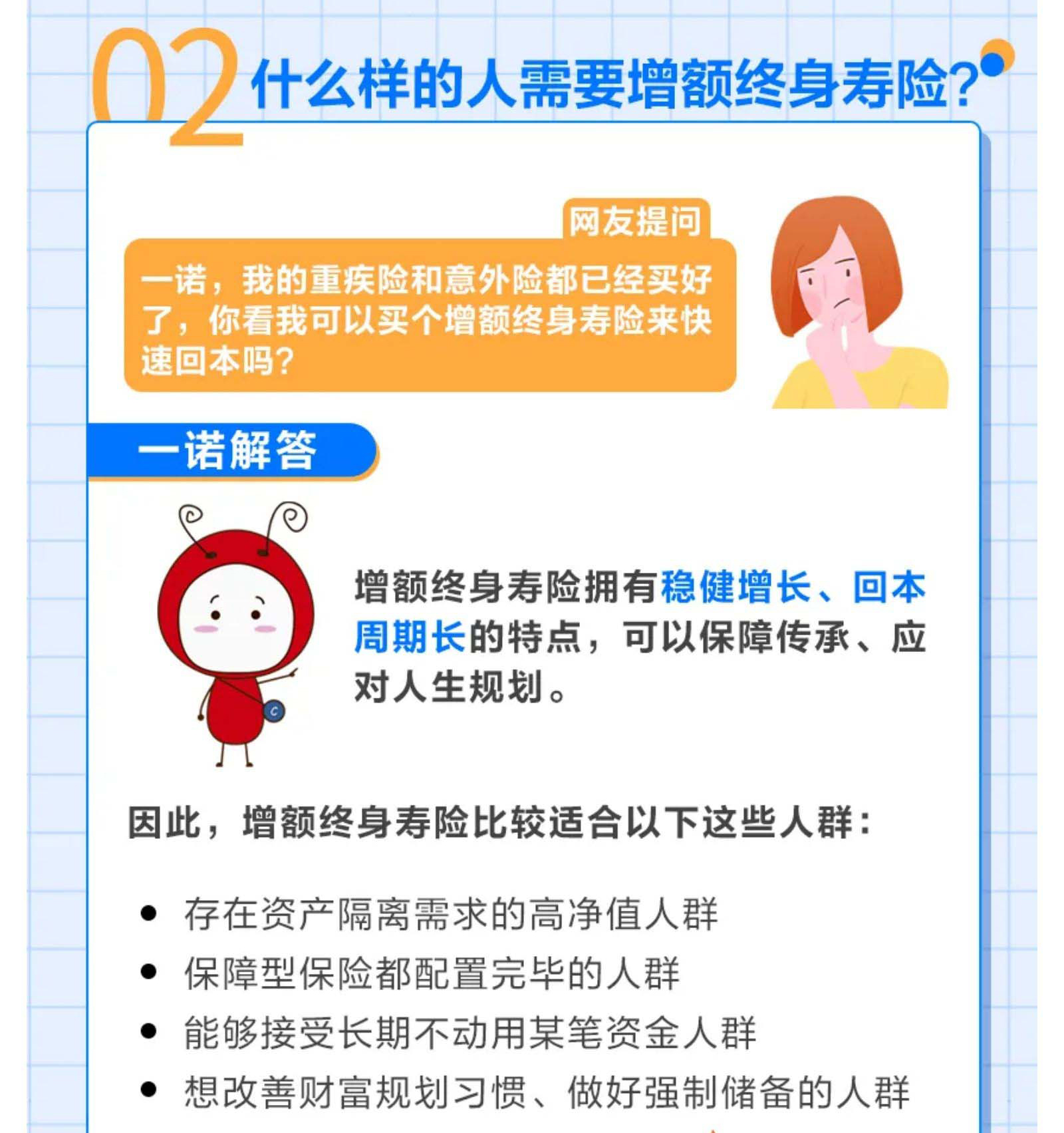 02 什么样的人需要增额终身寿险?

网友提问

一诺，我的重疾险和意外险都已经买好了，你看我可以买个增额终身寿险来快速回本吗?

一诺解答

增额终身寿险拥有稳健增长、回本周期长的特点，可以保障传承、应对人生规划。

因此，增额终身寿险比较适合以下这些人群：

• 存在资产隔离需求的高净值人群
• 保障型保险都配置完毕的人群
• 能够接受长期不动用某笔资金人群
• 想改善财富规划习惯、做好强制储备的人群